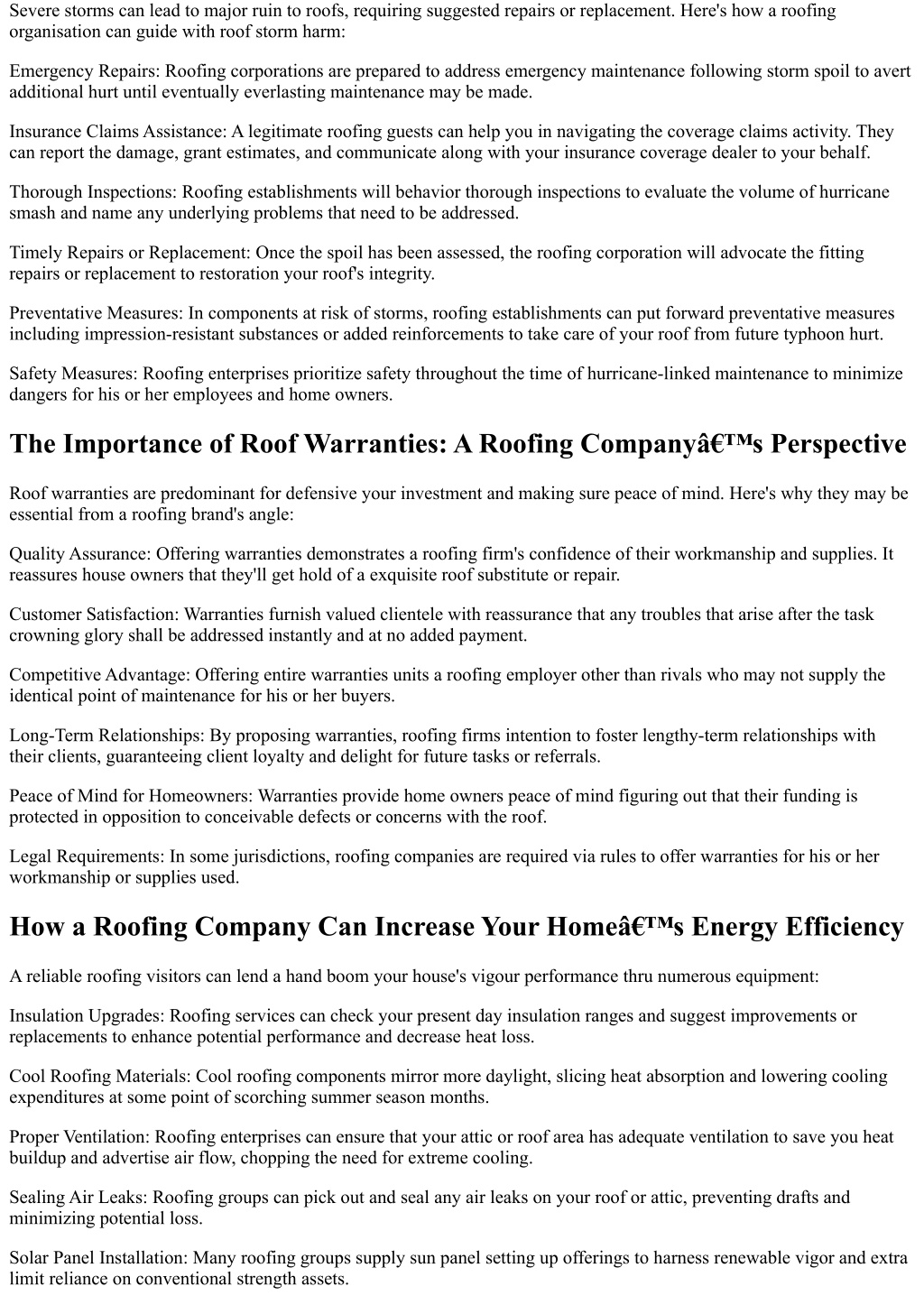 Severe storms can lead to major ruin to roofs, requiring suggested repairs or replacement. Here's how a roofing organisation can guide with roof storm harm:

Emergency Repairs: Roofing corporations are prepared to address emergency maintenance following storm spoil to avert additional hurt until eventually everlasting maintenance may be made.

Insurance Claims Assistance: A legitimate roofing guests can help you in navigating the coverage claims activity. They can report the damage, grant estimates, and communicate along with your insurance coverage dealer to your behalf.

Thorough Inspections: Roofing establishments will behavior thorough inspections to evaluate the volume of hurricane smash and name any underlying problems that need to be addressed.

Timely Repairs or Replacement: Once the spoil has been assessed, the roofing corporation will advocate the fitting repairs or replacement to restoration your roof's integrity.

Preventative Measures: In components at risk of storms, roofing establishments can put forward preventative measures including impression-resistant substances or added reinforcements to take care of your roof from future typhoon hurt.

Safety Measures: Roofing enterprises prioritize safety throughout the time of hurricane-linked maintenance to minimize dangers for his or her employees and home owners.

The Importance of Roof Warranties: A Roofing Companyâ€™s Perspective

Roof warranties are predominant for defensive your investment and making sure peace of mind. Here's why they may be essential from a roofing brand's angle:

Quality Assurance: Offering warranties demonstrates a roofing firm's confidence of their workmanship and supplies. It reassures house owners that they'll get hold of a exquisite roof substitute or repair.

Customer Satisfaction: Warranties furnish valued clientele with reassurance that any troubles that arise after the task crowning glory shall be addressed instantly and at no added payment.

Competitive Advantage: Offering entire warranties units a roofing employer other than rivals who may not supply the identical point of maintenance for his or her buyers.

Long-Term Relationships: By proposing warranties, roofing firms intention to foster lengthy-term relationships with their clients, guaranteeing client loyalty and delight for future tasks or referrals.

Peace of Mind for Homeowners: Warranties provide home owners peace of mind figuring out that their funding is protected in opposition to conceivable defects or concerns with the roof.

Legal Requirements: In some jurisdictions, roofing companies are required via rules to offer warranties for his or her workmanship or supplies used.

How a Roofing Company Can Increase Your Homeâ€™s Energy Efficiency

A reliable roofing visitors can lend a hand boom your house's vigour performance thru numerous equipment:

Insulation Upgrades: Roofing services can check your present day insulation ranges and suggest improvements or replacements to enhance potential performance and decrease heat loss.

Cool Roofing Materials: Cool roofing components mirror more daylight, slicing heat absorption and lowering cooling expenditures at some point of scorching summer season months.

Proper Ventilation: Roofing enterprises can ensure that your attic or roof area has adequate ventilation to save you heat buildup and advertise air flow, chopping the need for extreme cooling.

Sealing Air Leaks: Roofing groups can pick out and seal any air leaks on your roof or attic, preventing drafts and minimizing potential loss.

Solar Panel Installation: Many roofing groups supply sun panel setting up offerings to harness renewable vigor and extra limit reliance on conventional strength assets.